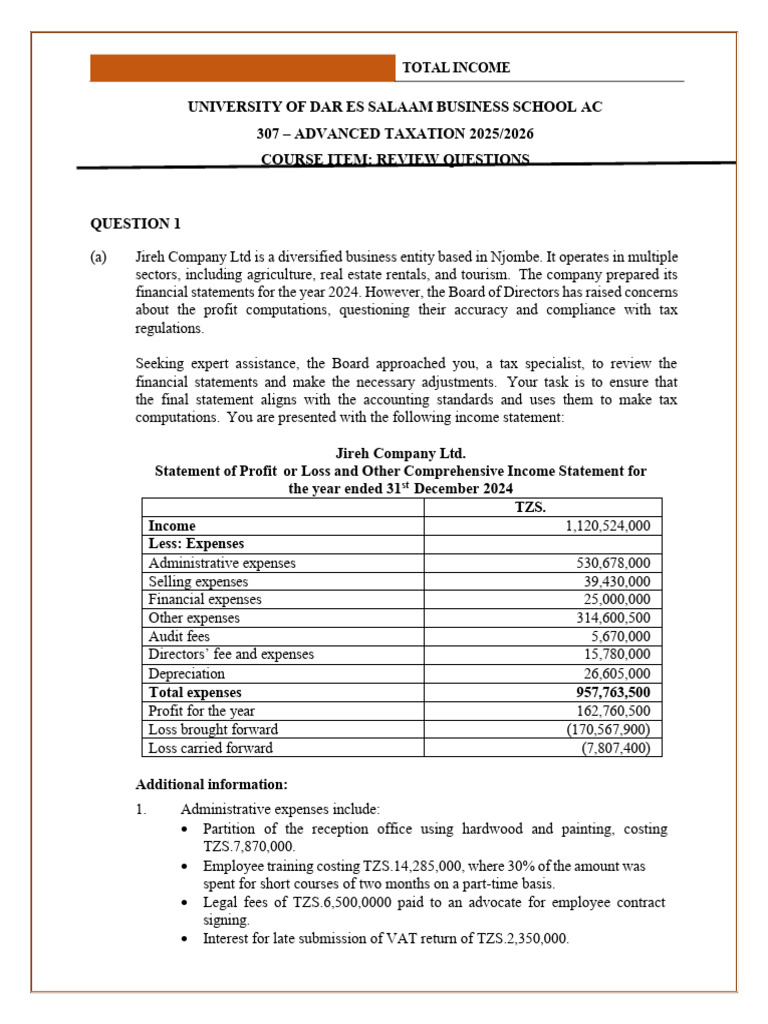 TOTAL INCOME

UNIVERSITY OF DAR ES SALAAM BUSINESS SCHOOL AC

307 – ADVANCED TAXATION 2025/2026

COURSE ITEM: REVIEW QUESTIONS

QUESTION 1

(a) Jireh Company Ltd is a diversified business entity based in Njombe. It operates in multiple sectors, including agriculture, real estate rentals, and tourism. The company prepared its financial statements for the year 2024. However, the Board of Directors has raised concerns about the profit computations, questioning their accuracy and compliance with tax regulations.

Seeking expert assistance, the Board approached you, a tax specialist, to review the financial statements and make the necessary adjustments. Your task is to ensure that the final statement aligns with the accounting standards and uses them to make tax computations. You are presented with the following income statement:

Jireh Company Ltd.
Statement of Profit or Loss and Other Comprehensive Income Statement for the year ended 31$^{st}$ December 2024

| | TZS. |
|---|---|
| Income | 1,120,524,000 |
| Less: Expenses | |
| Administrative expenses | 530,678,000 |
| Selling expenses | 39,430,000 |
| Financial expenses | 25,000,000 |
| Other expenses | 314,600,500 |
| Audit fees | 5,670,000 |
| Directors' fee and expenses | 15,780,000 |
| Depreciation | 26,605,000 |
| Total expenses | 957,763,500 |
| Profit for the year | 162,760,500 |
| Loss brought forward | (170,567,900) |
| Loss carried forward | (7,807,400) |

Additional information:

1. Administrative expenses include:
• Partition of the reception office using hardwood and painting, costing TZS.7,870,000.
• Employee training costing TZS.14,285,000, where 30% of the amount was spent for short courses of two months on a part-time basis.
• Legal fees of TZS.6,500,0000 paid to an advocate for employee contract signing.
• Interest for late submission of VAT return of TZS.2,350,000.